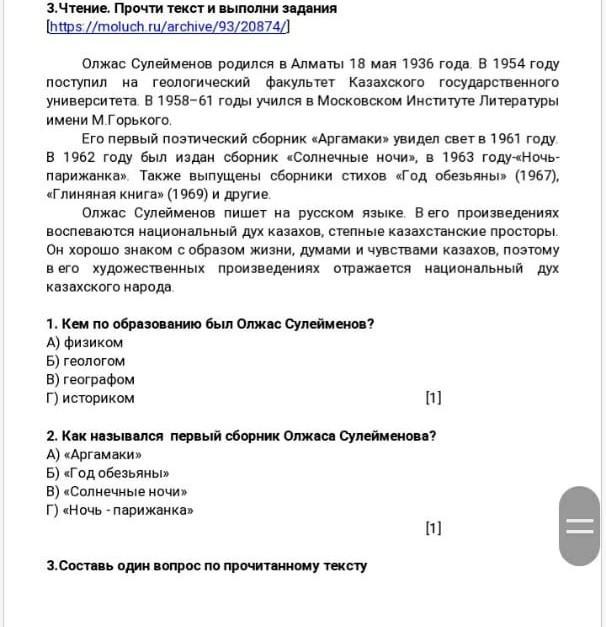 3.Чтение. Прочти текст и выполни задания
[https://moluch.ru/archive/93/20874/]

Олжас Сулейменов родился в Алматы 18 мая 1936 года. В 1954 году поступил на геологический факультет Казахского государственного университета. В 1958–61 годы учился в Московском Институте Литературы имени М.Горького.

Его первый поэтический сборник «Аргамаки» увидел свет в 1961 году. В 1962 году был издан сборник «Солнечные ночи», в 1963 году-«Ночь-парижанка». Также выпущены сборники стихов «Год обезьяны» (1967), «Глиняная книга» (1969) и другие.

Олжас Сулейменов пишет на русском языке. В его произведениях воспеваются национальный дух казахов, степные казахстанские просторы. Он хорошо знаком с образом жизни, думами и чувствами казахов, поэтому в его художественных произведениях отражается национальный дух казахского народа.

1. Кем по образованию был Олжас Сулейменов?
А) физиком
Б) геологом
В) географом
Г) историком [1]

2. Как назывался первый сборник Олжаса Сулейменова?
А) «Аргамаки»
Б) «Год обезьяны»
В) «Солнечные ночи»
Г) «Ночь - парижанка»
[1]

3.Составь один вопрос по прочитанному тексту